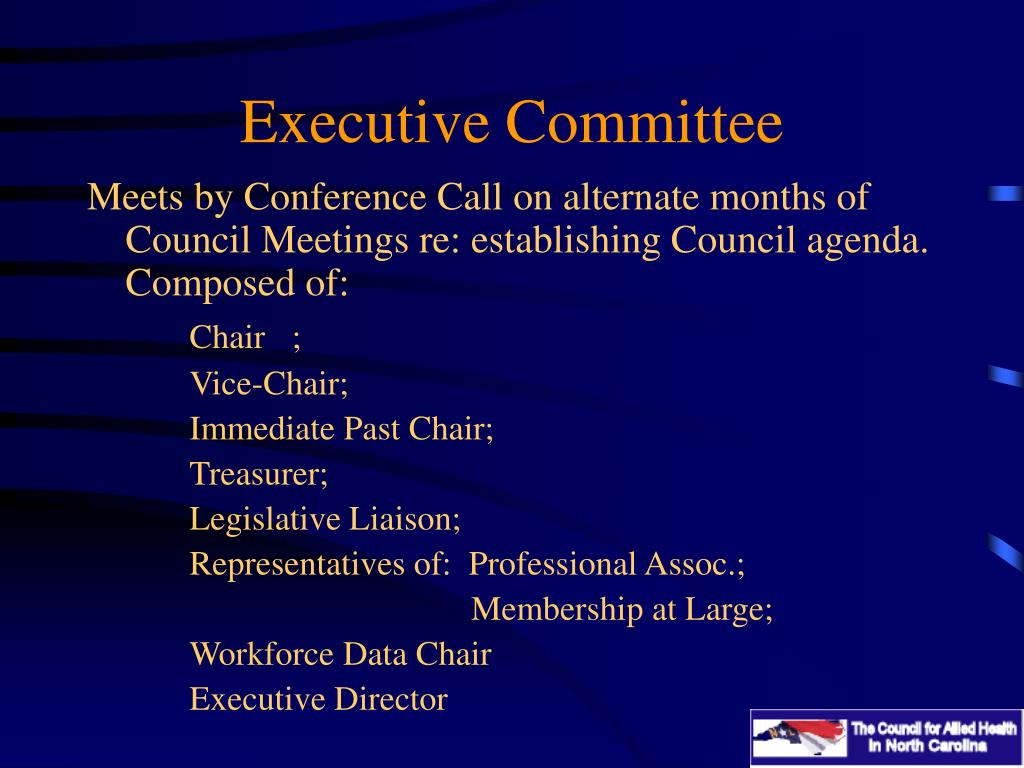 Executive Committee

Meets by Conference Call on alternate months of Council Meetings re: establishing Council agenda. Composed of:

Chair ;

Vice-Chair;

Immediate Past Chair;

Treasurer;

Legislative Liaison;

Representatives of: Professional Assoc.;

Membership at Large;

Workforce Data Chair

Executive Director

The Council for Allied Health in North Carolina